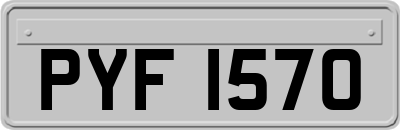 PYF 1570